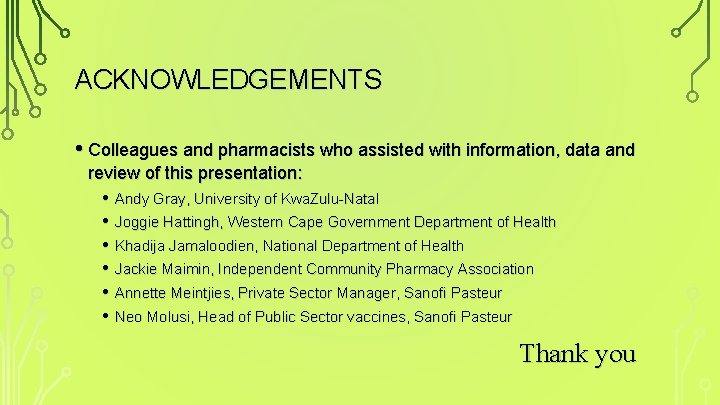 ACKNOWLEDGEMENTS

• Colleagues and pharmacists who assisted with information, data and review of this presentation:

• Andy Gray, University of KwaZulu-Natal
• Joggie Hattingh, Western Cape Government Department of Health
• Khadija Jamaloodien, National Department of Health
• Jackie Maimin, Independent Community Pharmacy Association
• Annette Meintjies, Private Sector Manager, Sanofi Pasteur
• Neo Molusi, Head of Public Sector vaccines, Sanofi Pasteur

Thank you